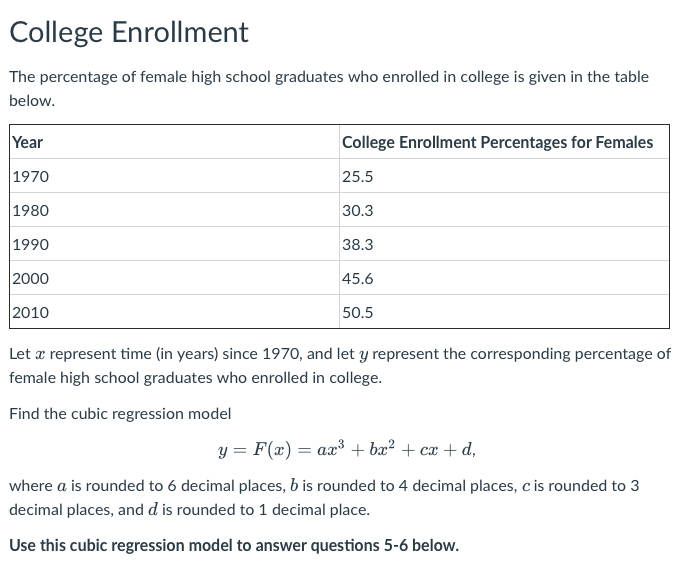 College Enrollment

The percentage of female high school graduates who enrolled in college is given in the table below.

| Year | College Enrollment Percentages for Females |
|---|---|
| 1970 | 25.5 |
| 1980 | 30.3 |
| 1990 | 38.3 |
| 2000 | 45.6 |
| 2010 | 50.5 |

Let $x$ represent time (in years) since 1970, and let $y$ represent the corresponding percentage of female high school graduates who enrolled in college.

Find the cubic regression model

$y = F(x) = ax^3 + bx^2 + cx + d,$

where $a$ is rounded to 6 decimal places, $b$ is rounded to 4 decimal places, $c$ is rounded to 3 decimal places, and $d$ is rounded to 1 decimal place.

Use this cubic regression model to answer questions 5-6 below.